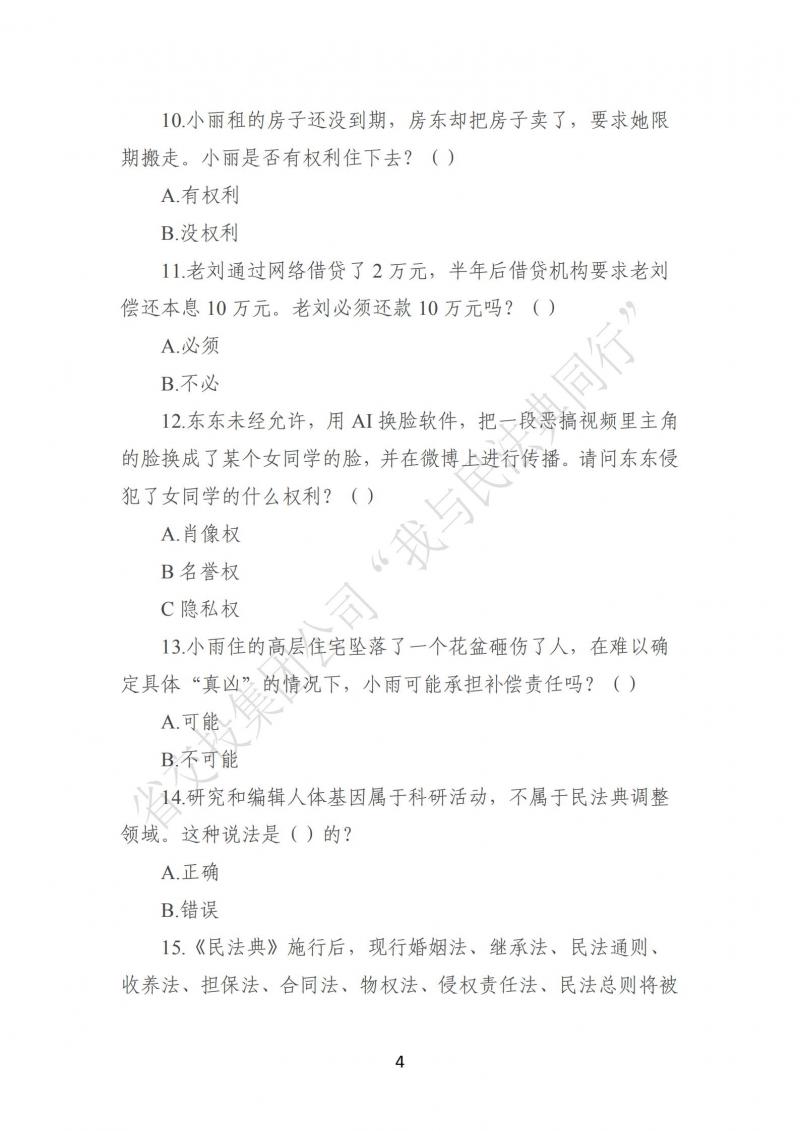 10.小丽租的房子还没到期，房东却把房子卖了，要求她限期搬走。小丽是否有权利住下去？（ ）

A.有权利

B.没权利

11.老刘通过网络借贷了 2 万元，半年后借贷机构要求老刘偿还本息 10 万元。老刘必须还款 10 万元吗？（ ）

A.必须

B.不必

12.东东未经允许，用 AI 换脸软件，把一段恶搞视频里主角的脸换成了某个女同学的脸，并在微博上进行传播。请问东东侵犯了女同学的什么权利？（ ）

A.肖像权

B 名誉权

C 隐私权

13.小雨住的高层住宅坠落了一个花盆砸伤了人，在难以确定具体“真凶”的情况下，小雨可能承担补偿责任吗？（ ）

A.可能

B.不可能

14.研究和编辑人体基因属于科研活动，不属于民法典调整领域。这种说法是（ ）的？

A.正确

B.错误

15.《民法典》施行后，现行婚姻法、继承法、民法通则、收养法、担保法、合同法、物权法、侵权责任法、民法总则将被

省交投集团公司“我与民法典同行”

4